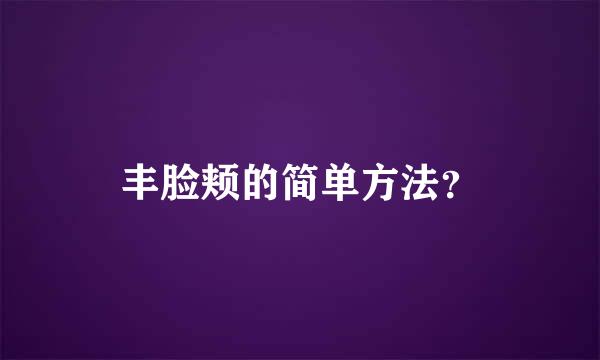 丰脸颊的简单方法?